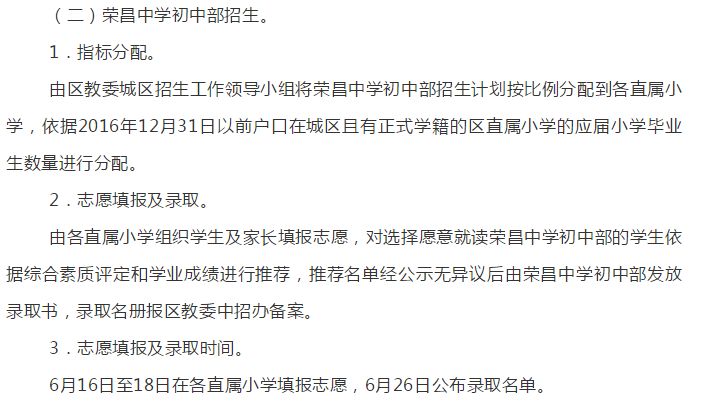 （二）荣昌中学初中部招生。

1．指标分配。

由区教委城区招生工作领导小组将荣昌中学初中部招生计划按比例分配到各直属小学，依据2016年12月31日以前户口在城区且有正式学籍的区直属小学的应届小学毕业生数量进行分配。

2．志愿填报及录取。

由各直属小学组织学生及家长填报志愿，对选择愿意就读荣昌中学初中部的学生依据综合素质评定和学业成绩进行推荐，推荐名单经公示无异议后由荣昌中学初中部发放录取书，录取名册报区教委中招办备案。

3．志愿填报及录取时间。

6月16日至18日在各直属小学填报志愿，6月26日公布录取名单。